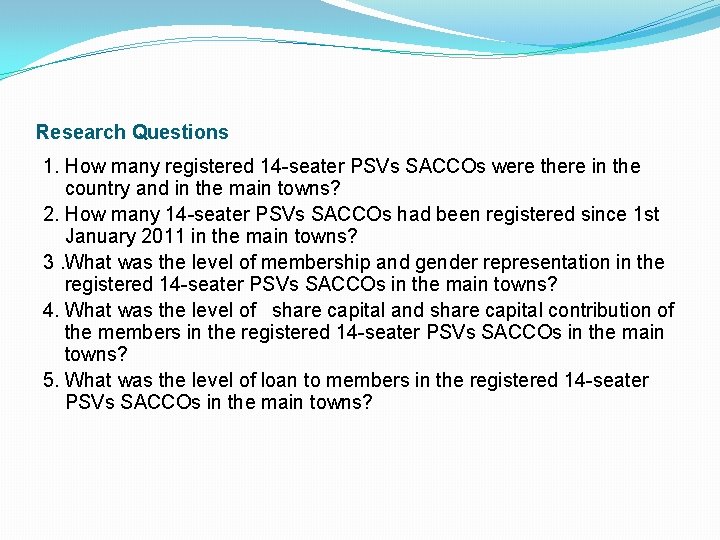 Research Questions

1. How many registered 14-seater PSVs SACCOs were there in the country and in the main towns?

2. How many 14-seater PSVs SACCOs had been registered since 1st January 2011 in the main towns?

3 .What was the level of membership and gender representation in the registered 14-seater PSVs SACCOs in the main towns?

4. What was the level of share capital and share capital contribution of the members in the registered 14-seater PSVs SACCOs in the main towns?

5. What was the level of loan to members in the registered 14-seater PSVs SACCOs in the main towns?